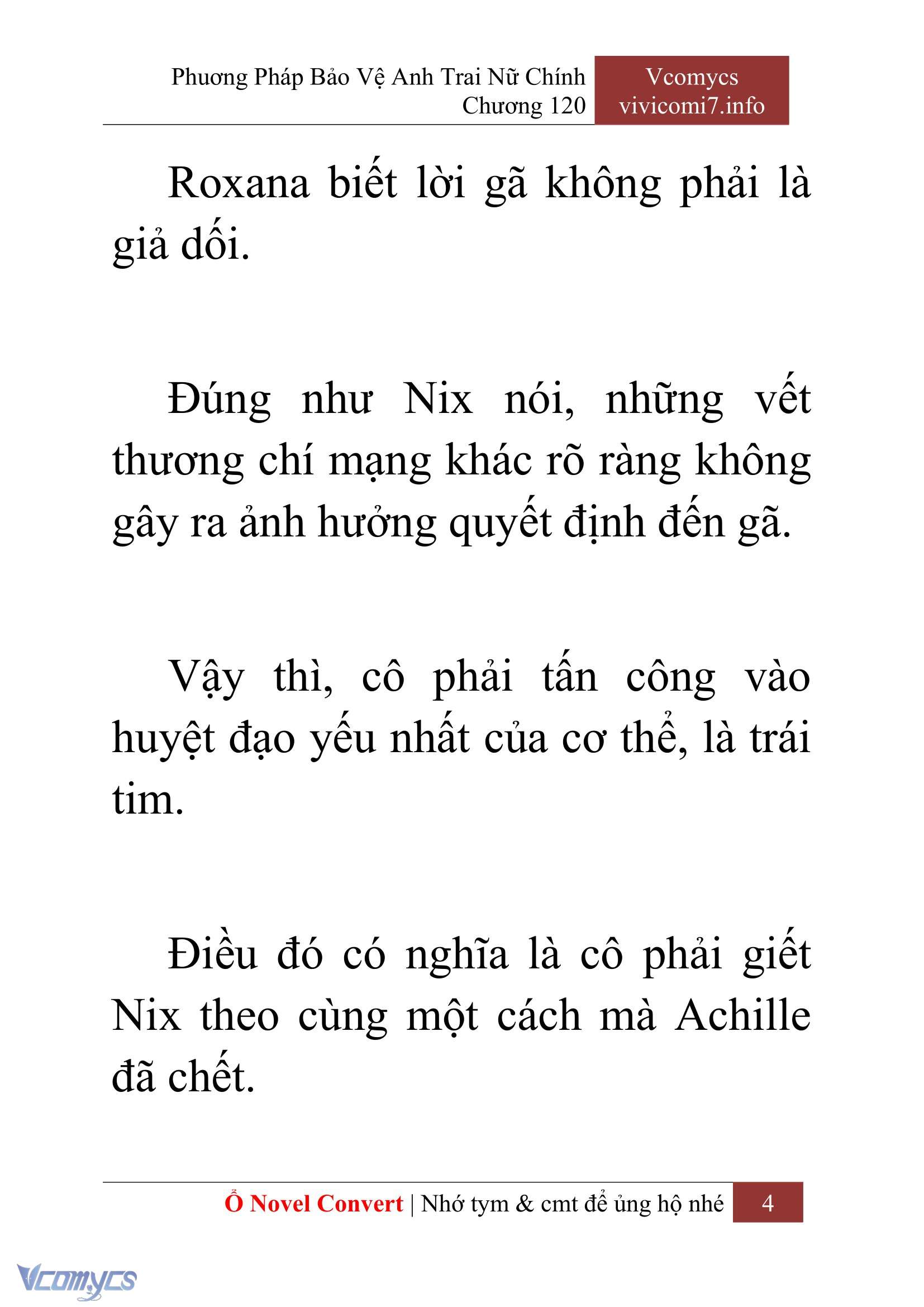 Phương Pháp Bảo Vệ Anh Trai Nữ Chính
Chương 120

Vcomycs
vivicomi7.info

Roxana biết lời gã không phải là giả dối.

Đúng như Nix nói, những vết thương chí mạng khác rõ ràng không gây ra ảnh hưởng quyết định đến gã.

Vậy thì, cô phải tấn công vào huyệt đạo yếu nhất của cơ thể, là trái tim.

Điều đó có nghĩa là cô phải giết Nix theo cùng một cách mà Achille đã chết.

Ổ Novel Convert | Nhớ tym & cmt để ủng hộ nhé 4

Vcomycs